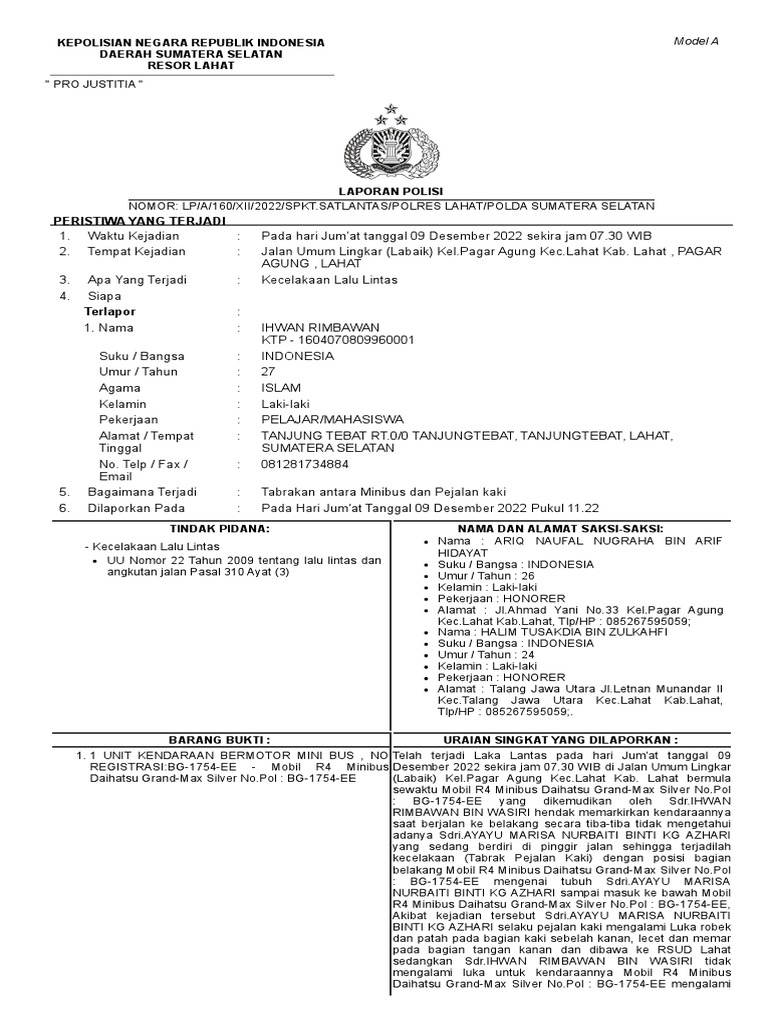 KEPOLISIAN NEGARA REPUBLIK INDONESIA
DAERAH SUMATERA SELATAN
RESOR LAHAT

Model A

" PRO JUSTITIA "

LAPORAN POLISI
NOMOR: LP/A/160/XII/2022/SPKT.SATLANTAS/POLRES LAHAT/POLDA SUMATERA SELATAN

PERISTIWA YANG TERJADI

1. Waktu Kejadian : Pada hari Jum'at tanggal 09 Desember 2022 sekira jam 07.30 WIB
2. Tempat Kejadian : Jalan Umum Lingkar (Labaik) Kel.Pagar Agung Kec.Lahat Kab. Lahat , PAGAR AGUNG , LAHAT
3. Apa Yang Terjadi : Kecelakaan Lalu Lintas
4. Siapa
Terlapor :
1. Nama : IHWAN RIMBAWAN
KTP - 1604070809960001
Suku / Bangsa : INDONESIA
Umur / Tahun : 27
Agama : ISLAM
Kelamin : Laki-laki
Pekerjaan : PELAJAR/MAHASISWA
Alamat / Tempat Tinggal : TANJUNG TEBAT RT.0/0 TANJUNGTEBAT, TANJUNGTEBAT, LAHAT, SUMATERA SELATAN
No. Telp / Fax / Email : 081281734884
5. Bagaimana Terjadi : Tabrakan antara Minibus dan Pejalan kaki
6. Dilaporkan Pada : Pada Hari Jum'at Tanggal 09 Desember 2022 Pukul 11.22

TINDAK PIDANA:
- Kecelakaan Lalu Lintas
• UU Nomor 22 Tahun 2009 tentang lalu lintas dan angkutan jalan Pasal 310 Ayat (3)

NAMA DAN ALAMAT SAKSI-SAKSI:
• Nama : ARIQ NAUFAL NUGRAHA BIN ARIF HIDAYAT
• Suku / Bangsa : INDONESIA
• Umur / Tahun : 26
• Kelamin : Laki-laki
• Pekerjaan : HONORER
• Alamat : Jl.Ahmad Yani No.33 Kel.Pagar Agung Kec.Lahat Kab.Lahat, Tlp/HP : 085267595059;
• Nama : HALIM TUSAKDIA BIN ZULKAHFI
• Suku / Bangsa : INDONESIA
• Umur / Tahun : 24
• Kelamin : Laki-laki
• Pekerjaan : HONORER
• Alamat : Talang Jawa Utara Jl.Letnan Munandar II Kec.Talang Jawa Utara Kec.Lahat Kab.Lahat, Tlp/HP : 085267595059;.

BARANG BUKTI :
1. 1 UNIT KENDARAAN BERMOTOR MINI BUS , NO REGISTRASI:BG-1754-EE - Mobil R4 Minibus Daihatsu Grand-Max Silver No.Pol : BG-1754-EE

URAIAN SINGKAT YANG DILAPORKAN :
Telah terjadi Laka Lantas pada hari Jum'at tanggal 09 Desember 2022 sekira jam 07.30 WIB di Jalan Umum Lingkar (Labaik) Kel.Pagar Agung Kec.Lahat Kab. Lahat bermula sewaktu Mobil R4 Minibus Daihatsu Grand-Max Silver No.Pol : BG-1754-EE yang dikemudikan oleh Sdr.IHWAN RIMBAWAN BIN WASIRI hendak memarkirkan kendaraannya saat berjalan ke belakang secara tiba-tiba tidak mengetahui adanya Sdri.AYAYU MARISA NURBAITI BINTI KG AZHARI yang sedang berdiri di pinggir jalan sehingga terjadilah kecelakaan (Tabrak Pejalan Kaki) dengan posisi bagian belakang Mobil R4 Minibus Daihatsu Grand-Max Silver No.Pol : BG-1754-EE mengenai tubuh Sdri.AYAYU MARISA NURBAITI BINTI KG AZHARI sampai masuk ke bawah Mobil R4 Minibus Daihatsu Grand-Max Silver No.Pol : BG-1754-EE, Akibat kejadian tersebut Sdri.AYAYU MARISA NURBAITI BINTI KG AZHARI selaku pejalan kaki mengalami Luka robek dan patah pada bagian kaki sebelah kanan, lecet dan memar pada bagian tangan kanan dan dibawa ke RSUD Lahat sedangkan Sdr.IHWAN RIMBAWAN BIN WASIRI tidak mengalami luka untuk kendaraannya Mobil R4 Minibus Daihatsu Grand-Max Silver No.Pol : BG-1754-EE mengalami